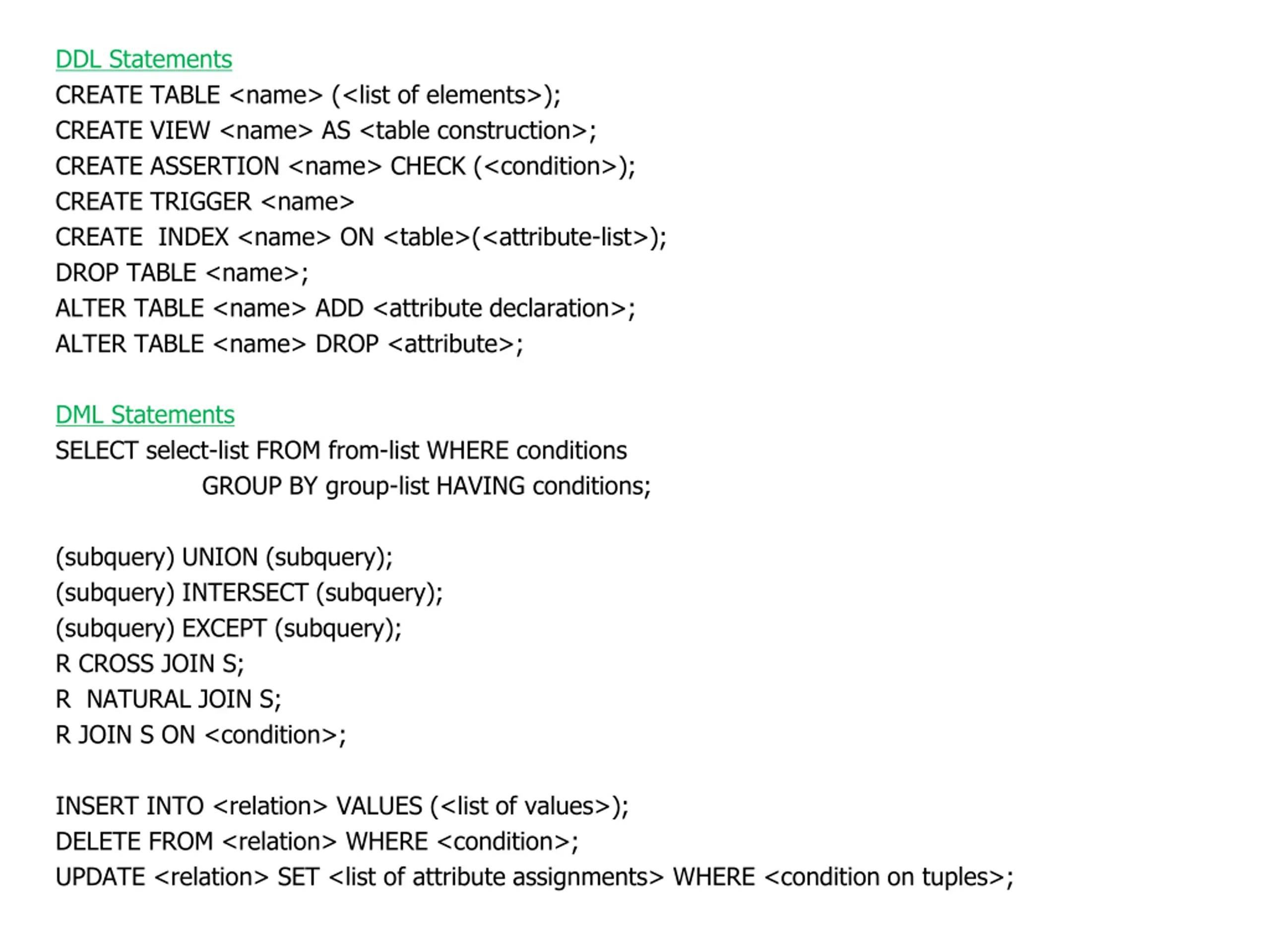 DDL Statements
CREATE TABLE <name> (<list of elements>);
CREATE VIEW <name> AS <table construction>;
CREATE ASSERTION <name> CHECK (<condition>);
CREATE TRIGGER <name>
CREATE INDEX <name> ON <table>(<attribute-list>);
DROP TABLE <name>;
ALTER TABLE <name> ADD <attribute declaration>;
ALTER TABLE <name> DROP <attribute>;

DML Statements
SELECT select-list FROM from-list WHERE conditions
GROUP BY group-list HAVING conditions;

(subquery) UNION (subquery);
(subquery) INTERSECT (subquery);
(subquery) EXCEPT (subquery);
R CROSS JOIN S;
R NATURAL JOIN S;
R JOIN S ON <condition>;

INSERT INTO <relation> VALUES (<list of values>);
DELETE FROM <relation> WHERE <condition>;
UPDATE <relation> SET <list of attribute assignments> WHERE <condition on tuples>;